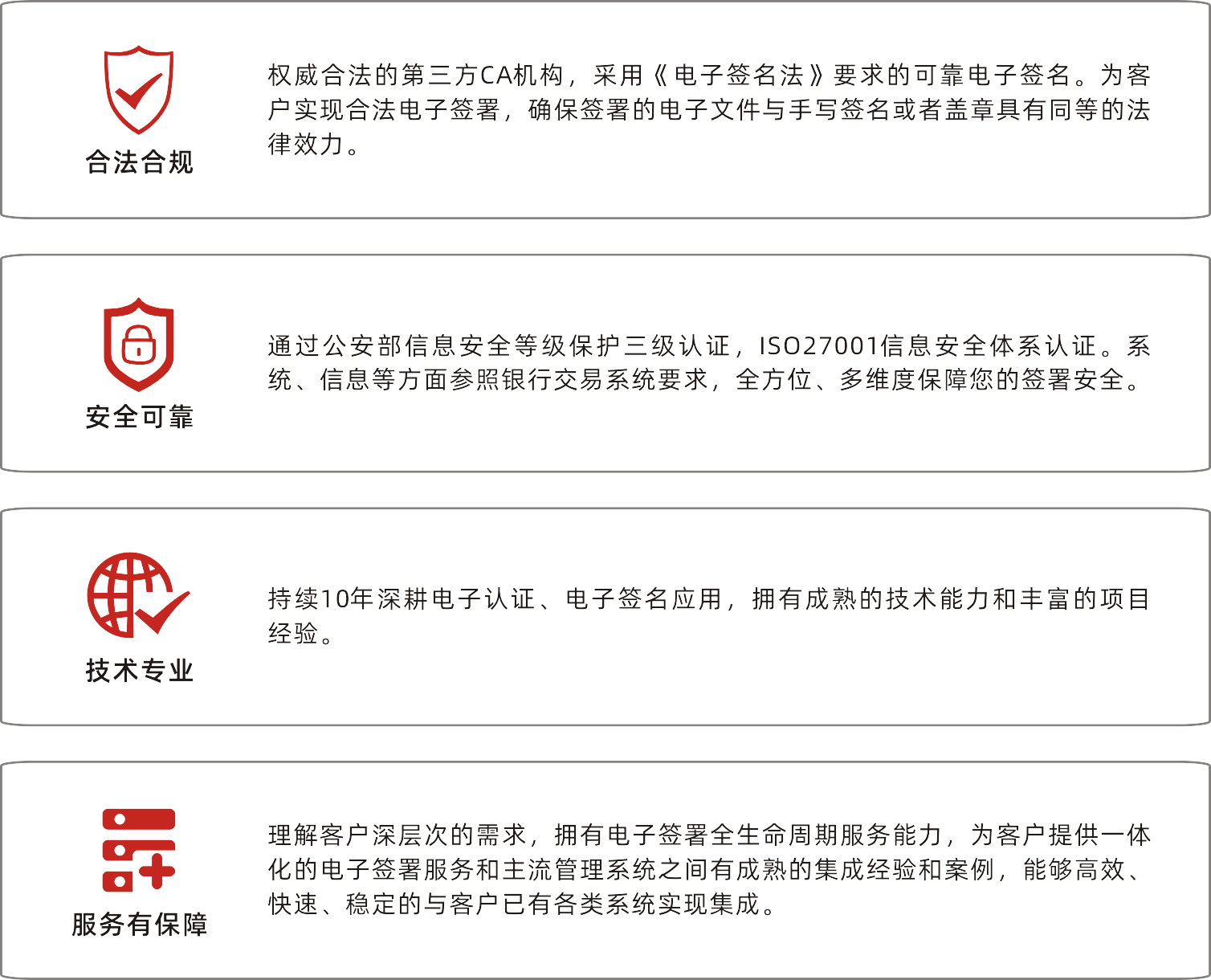 合法合规

权威合法的第三方CA机构，采用《电子签名法》要求的可靠电子签名。为客户实现合法电子签署，确保签署的电子文件与手写签名或者盖章具有同等的法律效力。

安全可靠

通过公安部信息安全等级保护三级认证，ISO27001信息安全体系认证。系统、信息等方面参照银行交易系统要求，全方位、多维度保障您的签署安全。

技术专业

持续10年深耕电子认证、电子签名应用，拥有成熟的技术能力和丰富的项目经验。

服务有保障

理解客户深层次的需求，拥有电子签署全生命周期服务能力，为客户提供一体化的电子签署服务和主流管理系统之间有成熟的集成经验和案例，能够高效、快速、稳定的与客户已有各类系统实现集成。